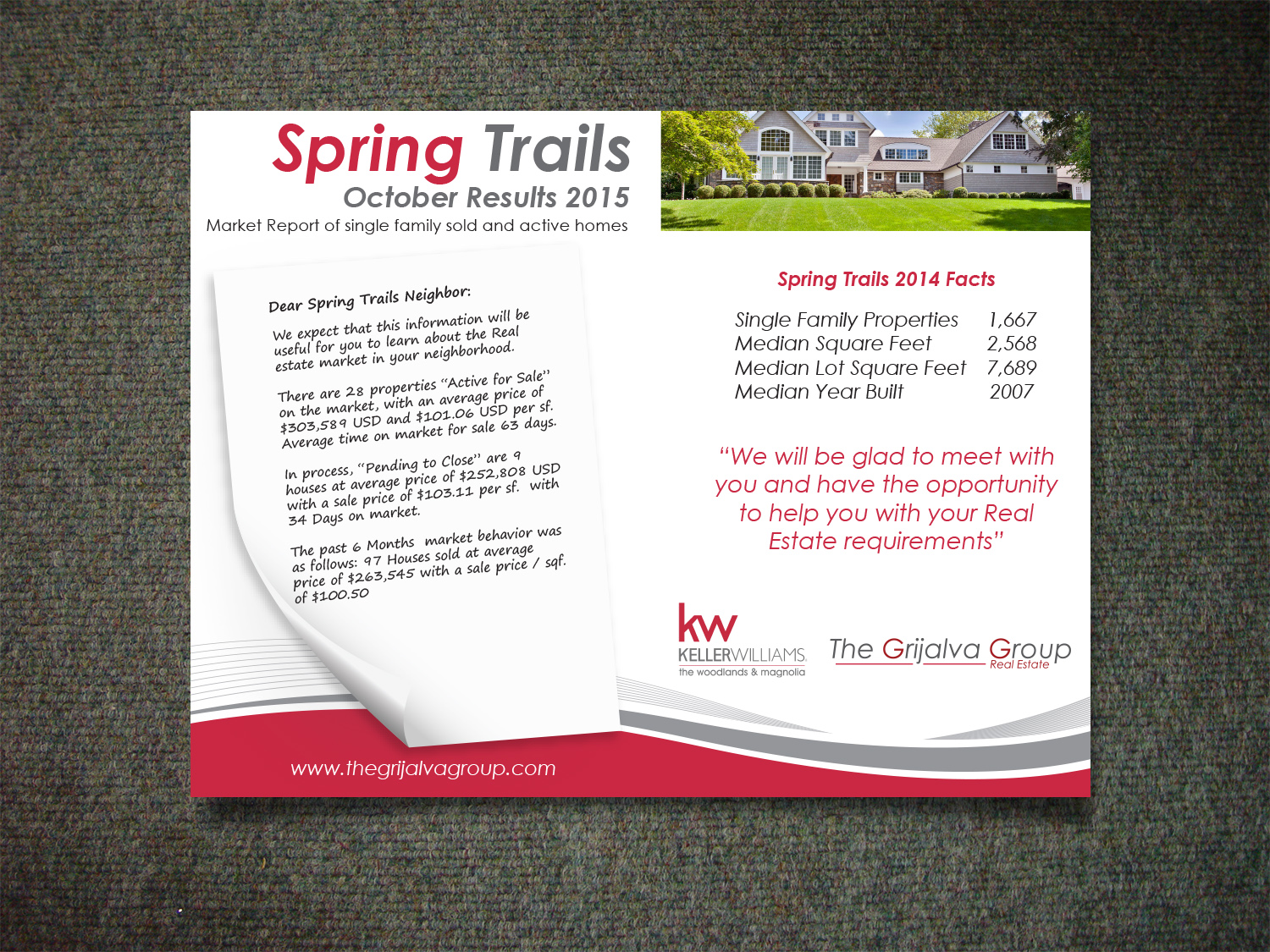 Spring Trails
October Results 2015
Market Report of single family sold and active homes

Dear Spring Trails Neighbor:

We expect that this information will be useful for you to learn about the Real estate market in your neighborhood.

There are 28 properties "Active for Sale" on the market, with an average price of $303,589 USD and $101.06 USD per sf. Average time on market for sale 63 days.

In process, "Pending to Close" are 9 houses at average price of $252,808 USD with a sale price of $103.11 per sf. with 34 Days on market.

The past 6 Months market behavior was as follows: 97 Houses sold at average price of $263,545 with a sale price / sqf. of $100.50

Spring Trails 2014 Facts

Single Family Properties 1,667
Median Square Feet 2,568
Median Lot Square Feet 7,689
Median Year Built 2007

"We will be glad to meet with you and have the opportunity to help you with your Real Estate requirements"

kw
KELLERWILLIAMS.
the woodlands & magnolia

The Grijalva Group
Real Estate

www.thegrijalvagroup.com